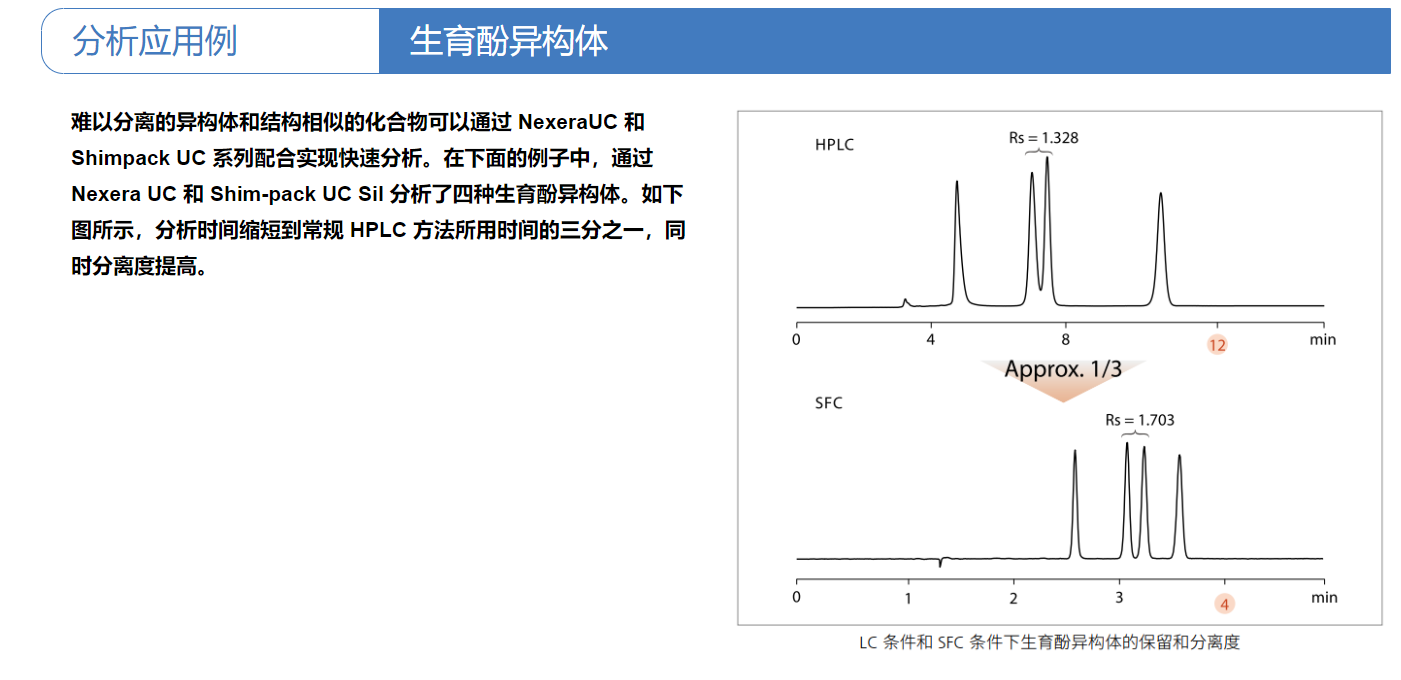 分析应用例

生育酚异构体

难以分离的异构体和结构相似的化合物可以通过 NexeraUC 和 Shimpack UC 系列配合实现快速分析。在下面的例子中，通过 Nexera UC 和 Shim-pack UC Sil 分析了四种生育酚异构体。如下图所示，分析时间缩短到常规 HPLC 方法所用时间的三分之一，同时分离度提高。

HPLC

Rs = 1.328

0
4
8
12
min

Approx. 1/3

SFC

Rs = 1.703

0
1
2
3
4
min

LC 条件和 SFC 条件下生育酚异构体的保留和分离度